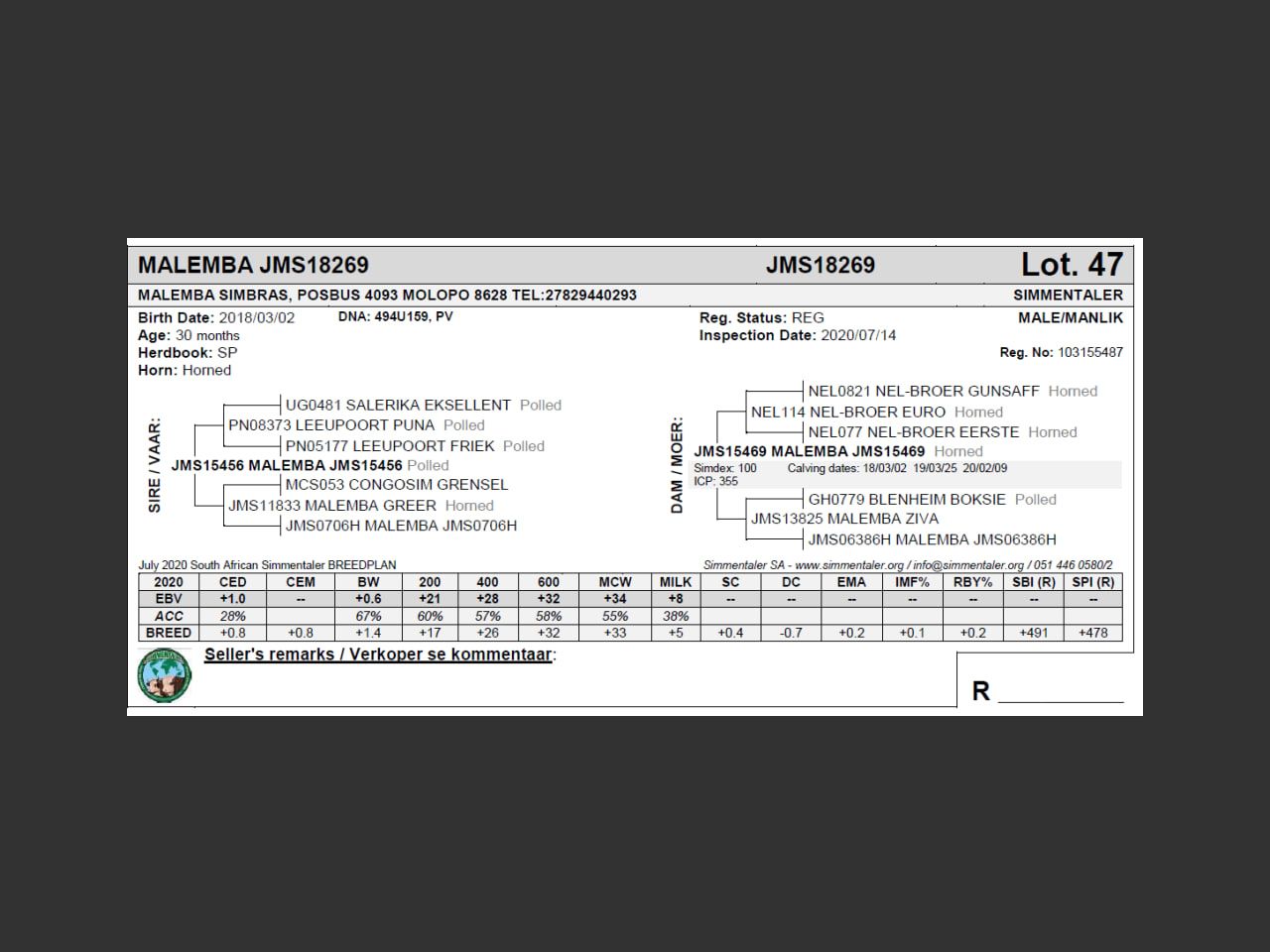 MALEMBA JMS18269 JMS18269 Lot. 47

MALEMBA SIMBRAS, POSBUS 4093 MOLOPO 8628 TEL:27829440293 SIMMENTALER

Birth Date: 2018/03/02 DNA: 494U159, PV
Age: 30 months
Herdbook: SP
Horn: Horned

Reg. Status: REG
Inspection Date: 2020/07/14

MALE/MANLIK
Reg. No: 103155487

SIRE / VAAR:
UG0481 SALERIKA EKSELLENT Polled
PN08373 LEEUPOORT PUNA Polled
PN05177 LEEUPOORT FRIEK Polled
JMS15456 MALEMBA JMS15456 Polled
MCS053 CONGOSIM GRENSEL
JMS11833 MALEMBA GREER Horned
JMS0706H MALEMBA JMS0706H

DAM / MOER:
NEL0821 NEL-BROER GUNSAFF Horned
NEL114 NEL-BROER EURO Horned
NEL077 NEL-BROER EERSTE Horned
JMS15469 MALEMBA JMS15469 Horned
Simdex: 100 Calving dates: 18/03/02 19/03/25 20/02/09
ICP: 355
GH0779 BLENHEIM BOKSIE Polled
JMS13825 MALEMBA ZIVA
JMS06386H MALEMBA JMS06386H

July 2020 South African Simmentaler BREEDPLAN
Simmentaler SA - www.simmentaler.org / info@simmentaler.org / 051 446 0580/2

| 2020 | CED | CEM | BW | 200 | 400 | 600 | MCW | MILK | SC | DC | EMA | IMF% | RBY% | SBI (R) | SPI (R) |
|---|---|---|---|---|---|---|---|---|---|---|---|---|---|---|---|
| EBV | +1.0 | -- | +0.6 | +21 | +28 | +32 | +34 | +8 | -- | -- | -- | -- | -- | -- | -- |
| ACC | 28% | | 67% | 60% | 57% | 58% | 55% | 38% | | | | | | | |
| BREED | +0.8 | +0.8 | +1.4 | +17 | +26 | +32 | +33 | +5 | +0.4 | -0.7 | +0.2 | +0.1 | +0.2 | +491 | +478 |

Seller's remarks / Verkoper se kommentaar:

R